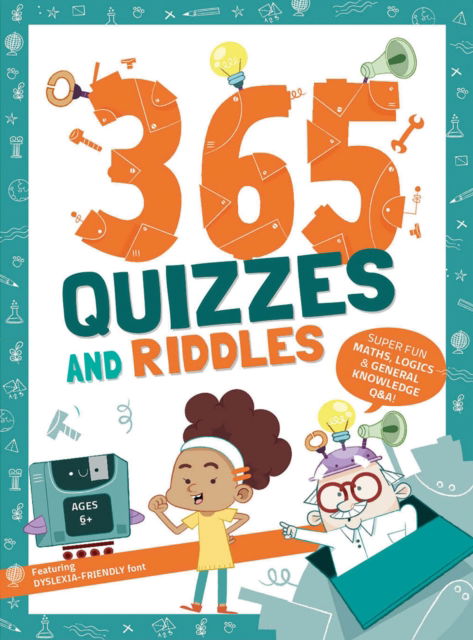 365
QUIZZES
AND RIDDLES

SUPER FUN MATHS, LOGICS & GENERAL KNOWLEDGE Q&A!

AGES 6+

Featuring DYSLEXIA-FRIENDLY font